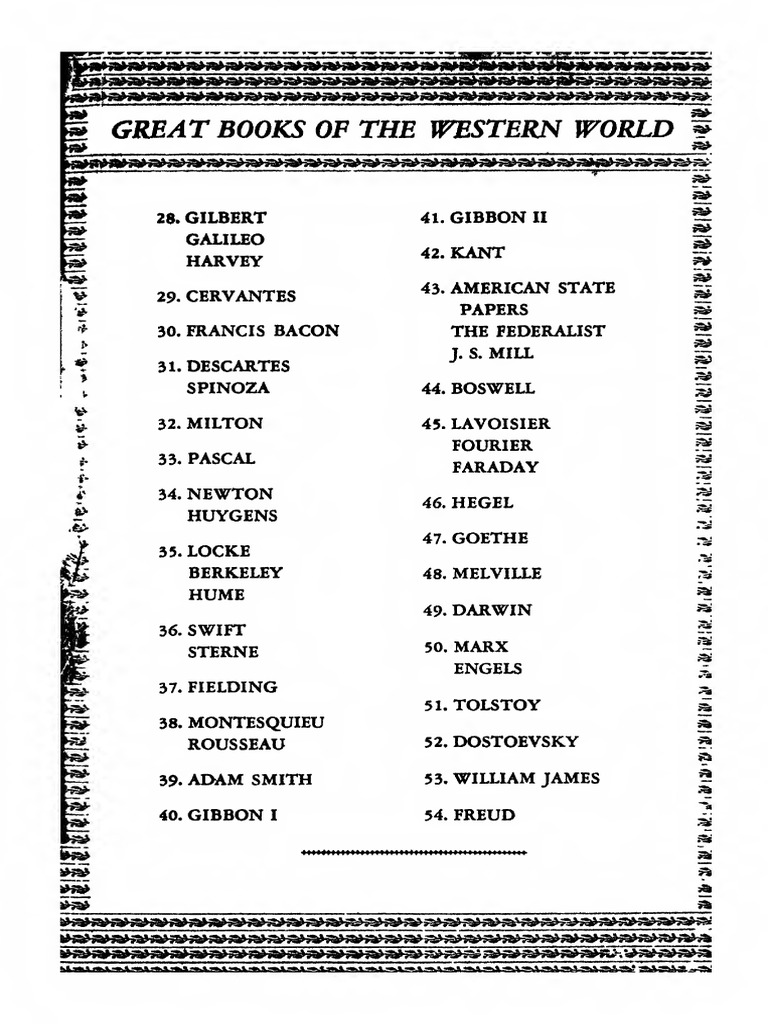 GREAT BOOKS OF THE WESTERN WORLD

28. GILBERT
GALILEO
HARVEY

29. CERVANTES

30. FRANCIS BACON

31. DESCARTES
SPINOZA

32. MILTON

33. PASCAL

34. NEWTON
HUYGENS

35. LOCKE
BERKELEY
HUME

36. SWIFT
STERNE

37. FIELDING

38. MONTESQUIEU
ROUSSEAU

39. ADAM SMITH

40. GIBBON I

41. GIBBON II

42. KANT

43. AMERICAN STATE PAPERS
THE FEDERALIST
J. S. MILL

44. BOSWELL

45. LAVOISIER
FOURIER
FARADAY

46. HEGEL

47. GOETHE

48. MELVILLE

49. DARWIN

50. MARX
ENGELS

51. TOLSTOY

52. DOSTOEVSKY

53. WILLIAM JAMES

54. FREUD